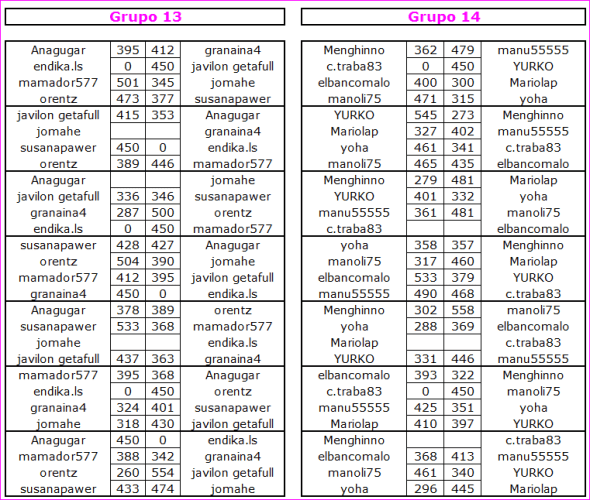 Grupo 13

| Anagugar | 395 | 412 | granaina4 |
|---|---|---|---|
| endika.ls | 0 | 450 | javilon getafull |
| mamador577 | 501 | 345 | jomahe |
| orentz | 473 | 377 | susanapawer |
| javilon getafull | 415 | 353 | Anagugar |
| jomahe | | | granaina4 |
| susanapawer | 450 | 0 | endika.ls |
| orentz | 389 | 446 | mamador577 |
| Anagugar | | | jomahe |
| javilon getafull | 336 | 346 | susanapawer |
| granaina4 | 287 | 500 | orentz |
| endika.ls | 0 | 450 | mamador577 |
| susanapawer | 428 | 427 | Anagugar |
| orentz | 504 | 390 | jomahe |
| mamador577 | 412 | 395 | javilon getafull |
| granaina4 | 450 | 0 | endika.ls |
| Anagugar | 378 | 389 | orentz |
| susanapawer | 533 | 368 | mamador577 |
| jomahe | | | endika.ls |
| javilon getafull | 437 | 363 | granaina4 |
| mamador577 | 395 | 368 | Anagugar |
| endika.ls | 0 | 450 | orentz |
| granaina4 | 324 | 401 | susanapawer |
| jomahe | 318 | 430 | javilon getafull |
| Anagugar | 450 | 0 | endika.ls |
| mamador577 | 388 | 342 | granaina4 |
| orentz | 260 | 554 | javilon getafull |
| susanapawer | 433 | 474 | jomahe |

Grupo 14

| Menghinno | 362 | 479 | manu55555 |
|---|---|---|---|
| c.traba83 | 0 | 450 | YURKO |
| elbancomalo | 400 | 300 | Mariolap |
| manoli75 | 471 | 315 | yoha |
| YURKO | 545 | 273 | Menghinno |
| Mariolap | 327 | 402 | manu55555 |
| yoha | 461 | 341 | c.traba83 |
| manoli75 | 465 | 435 | elbancomalo |
| Menghinno | 279 | 481 | Mariolap |
| YURKO | 401 | 332 | yoha |
| manu55555 | 361 | 481 | manoli75 |
| c.traba83 | | | elbancomalo |
| yoha | 358 | 357 | Menghinno |
| manoli75 | 317 | 460 | Mariolap |
| elbancomalo | 533 | 379 | YURKO |
| manu55555 | 490 | 468 | c.traba83 |
| Menghinno | 302 | 558 | manoli75 |
| yoha | 288 | 369 | elbancomalo |
| Mariolap | | | c.traba83 |
| YURKO | 331 | 446 | manu55555 |
| elbancomalo | 393 | 322 | Menghinno |
| c.traba83 | 0 | 450 | manoli75 |
| manu55555 | 425 | 351 | yoha |
| Mariolap | 410 | 397 | YURKO |
| Menghinno | | | c.traba83 |
| elbancomalo | 368 | 413 | manu55555 |
| manoli75 | 461 | 340 | YURKO |
| yoha | 296 | 445 | Mariolap |